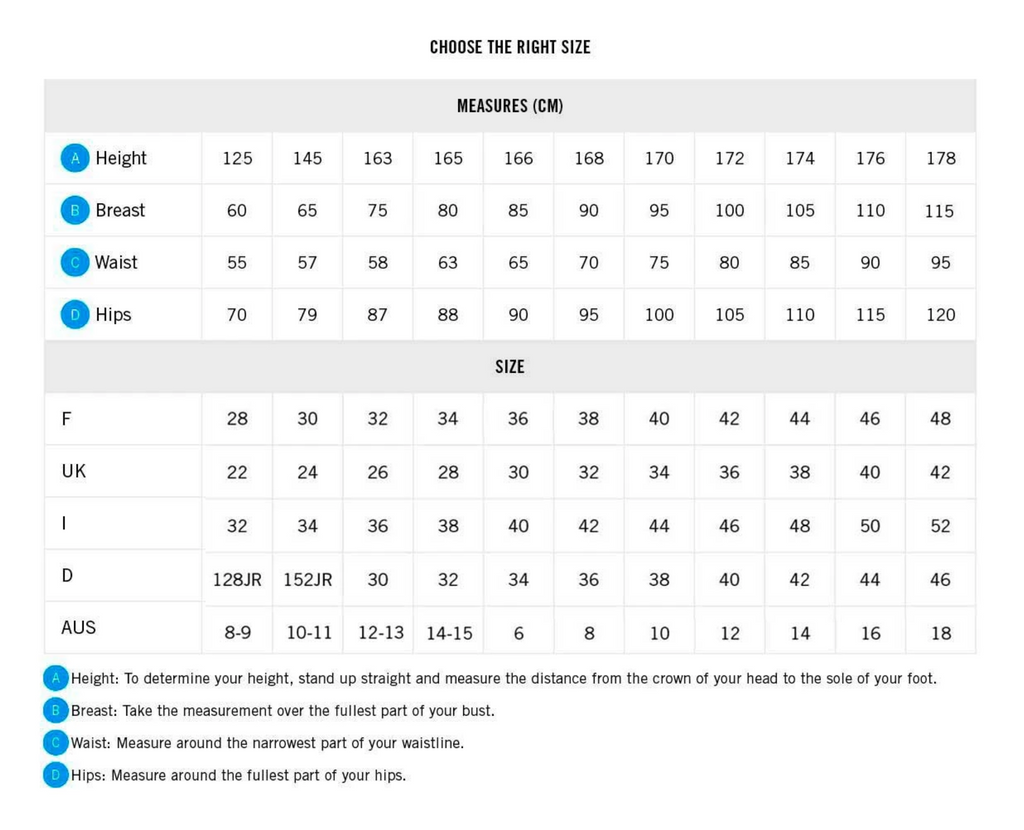 CHOOSE THE RIGHT SIZE

| MEASURES (CM) | | | | | | | | | | | |
|---|---|---|---|---|---|---|---|---|---|---|---|
| A Height | 125 | 145 | 163 | 165 | 166 | 168 | 170 | 172 | 174 | 176 | 178 |
| B Breast | 60 | 65 | 75 | 80 | 85 | 90 | 95 | 100 | 105 | 110 | 115 |
| C Waist | 55 | 57 | 58 | 63 | 65 | 70 | 75 | 80 | 85 | 90 | 95 |
| D Hips | 70 | 79 | 87 | 88 | 90 | 95 | 100 | 105 | 110 | 115 | 120 |
| SIZE | | | | | | | | | | | |
| F | 28 | 30 | 32 | 34 | 36 | 38 | 40 | 42 | 44 | 46 | 48 |
| UK | 22 | 24 | 26 | 28 | 30 | 32 | 34 | 36 | 38 | 40 | 42 |
| I | 32 | 34 | 36 | 38 | 40 | 42 | 44 | 46 | 48 | 50 | 52 |
| D | 128JR | 152JR | 30 | 32 | 34 | 36 | 38 | 40 | 42 | 44 | 46 |
| AUS | 8-9 | 10-11 | 12-13 | 14-15 | 6 | 8 | 10 | 12 | 14 | 16 | 18 |

A Height: To determine your height, stand up straight and measure the distance from the crown of your head to the sole of your foot.

B Breast: Take the measurement over the fullest part of your bust.

C Waist: Measure around the narrowest part of your waistline.

D Hips: Measure around the fullest part of your hips.